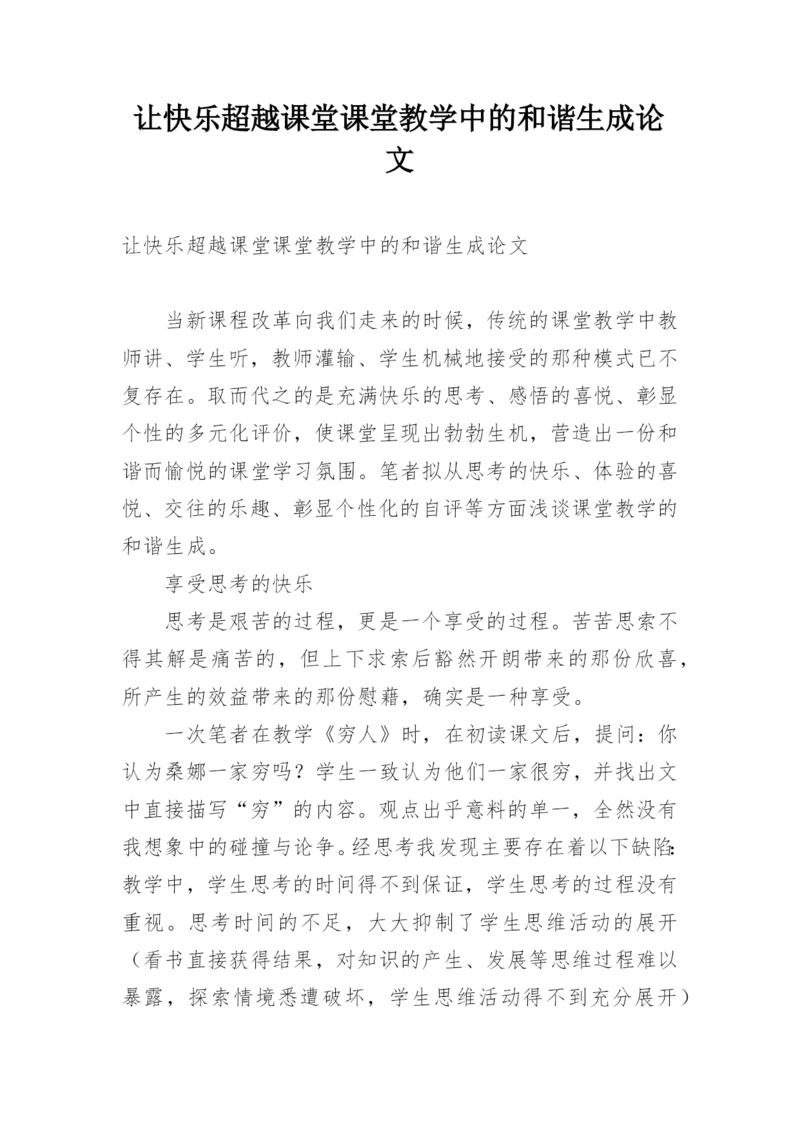 让快乐超越课堂课堂教学中的和谐生成论文

让快乐超越课堂课堂教学中的和谐生成论文

当新课程改革向我们走来的时候，传统的课堂教学中教师讲、学生听，教师灌输、学生机械地接受的那种模式已不复存在。取而代之的是充满快乐的思考、感悟的喜悦、彰显个性的多元化评价，使课堂呈现出勃勃生机，营造出一份和谐而愉悦的课堂学习氛围。笔者拟从思考的快乐、体验的喜悦、交往的乐趣、彰显个性化的自评等方面浅谈课堂教学的和谐生成。

享受思考的快乐

思考是艰苦的过程，更是一个享受的过程。苦苦思索不得其解是痛苦的，但上下求索后豁然开朗带来的那份欣喜，所产生的效益带来的那份慰藉，确实是一种享受。

一次笔者在教学《穷人》时，在初读课文后，提问：你认为桑娜一家穷吗？学生一致认为他们一家很穷，并找出文中直接描写“穷”的内容。观点出乎意料的单一，全然没有我想象中的碰撞与论争。经思考我发现主要存在着以下缺陷：教学中，学生思考的时间得不到保证，学生思考的过程没有重视。思考时间的不足，大大抑制了学生思维活动的展开（看书直接获得结果，对知识的产生、发展等思维过程难以暴露，探索情境悉遭破坏，学生思维活动得不到充分展开）